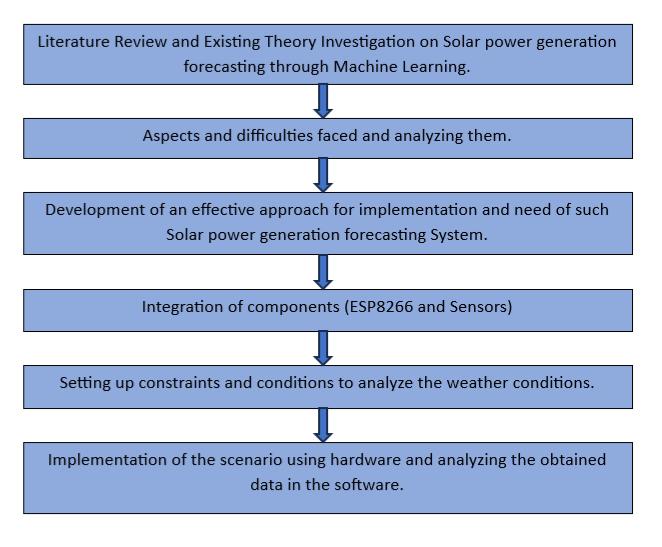 Literature Review and Existing Theory Investigation on Solar power generation forecasting through Machine Learning.

Aspects and difficulties faced and analyzing them.

Development of an effective approach for implementation and need of such Solar power generation forecasting System.

Integration of components (ESP8266 and Sensors)

Setting up constraints and conditions to analyze the weather conditions.

Implementation of the scenario using hardware and analyzing the obtained data in the software.